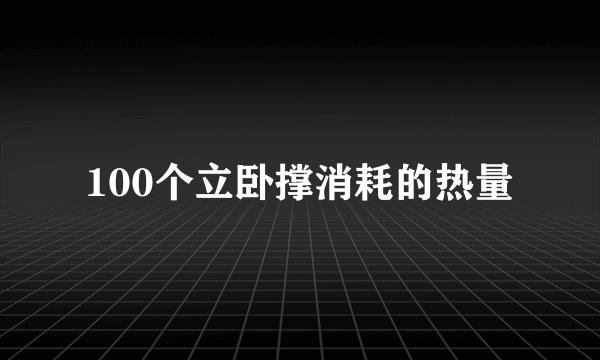 100个立卧撑消耗的热量